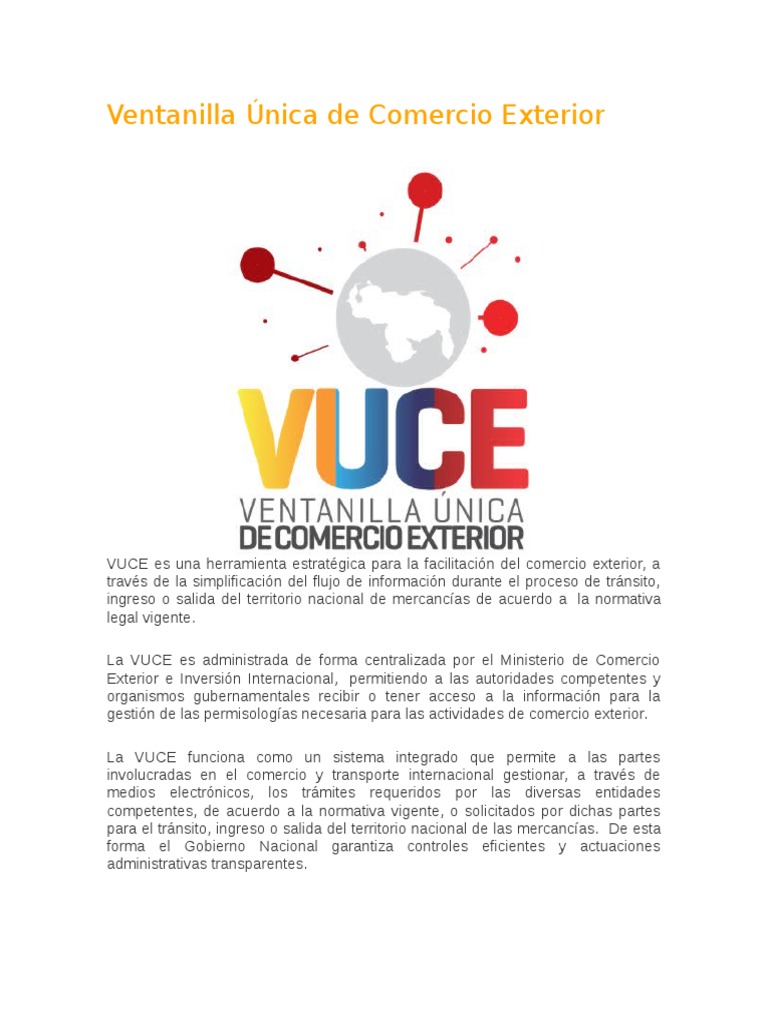 Ventanilla Única de Comercio Exterior

VUCE
VENTANILLA ÚNICA
DE COMERCIO EXTERIOR

VUCE es una herramienta estratégica para la facilitación del comercio exterior, a través de la simplificación del flujo de información durante el proceso de tránsito, ingreso o salida del territorio nacional de mercancías de acuerdo a la normativa legal vigente.

La VUCE es administrada de forma centralizada por el Ministerio de Comercio Exterior e Inversión Internacional, permitiendo a las autoridades competentes y organismos gubernamentales recibir o tener acceso a la información para la gestión de las permisologías necesaria para las actividades de comercio exterior.

La VUCE funciona como un sistema integrado que permite a las partes involucradas en el comercio y transporte internacional gestionar, a través de medios electrónicos, los trámites requeridos por las diversas entidades competentes, de acuerdo a la normativa vigente, o solicitados por dichas partes para el tránsito, ingreso o salida del territorio nacional de las mercancías. De esta forma el Gobierno Nacional garantiza controles eficientes y actuaciones administrativas transparentes.